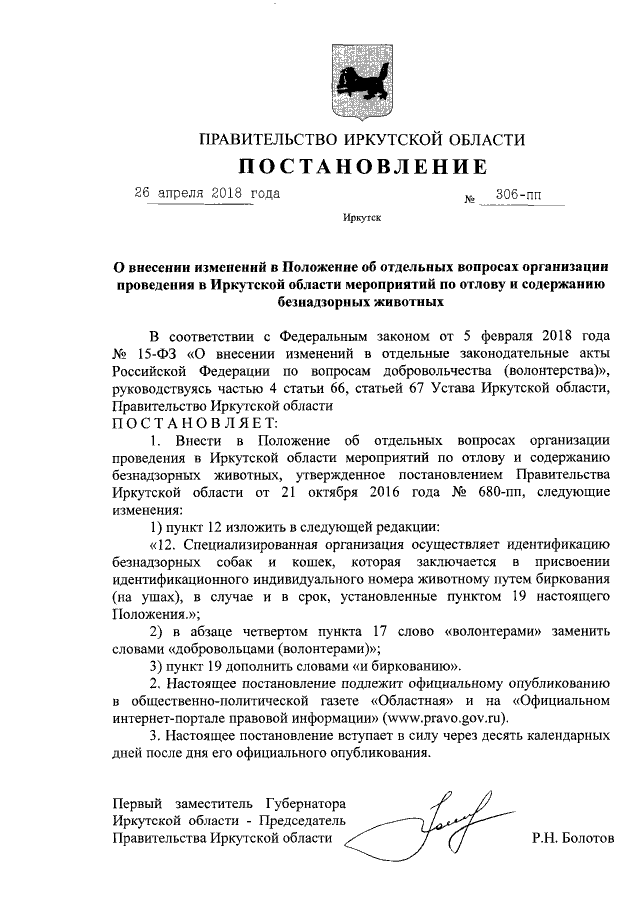 ПРАВИТЕЛЬСТВО ИРКУТСКОЙ ОБЛАСТИ
ПОСТАНОВЛЕНИЕ

26 апреля 2018 года № 306-пп

Иркутск

О внесении изменений в Положение об отдельных вопросах организации проведения в Иркутской области мероприятий по отлову и содержанию безнадзорных животных

В соответствии с Федеральным законом от 5 февраля 2018 года № 15-ФЗ «О внесении изменений в отдельные законодательные акты Российской Федерации по вопросам добровольчества (волонтерства)», руководствуясь частью 4 статьи 66, статьей 67 Устава Иркутской области, Правительство Иркутской области
ПОСТАНОВЛЯЕТ:

1. Внести в Положение об отдельных вопросах организации проведения в Иркутской области мероприятий по отлову и содержанию безнадзорных животных, утвержденное постановлением Правительства Иркутской области от 21 октября 2016 года № 680-пп, следующие изменения:

1) пункт 12 изложить в следующей редакции:

«12. Специализированная организация осуществляет идентификацию безнадзорных собак и кошек, которая заключается в присвоении идентификационного индивидуального номера животному путем биркования (на ушах), в случае и в срок, установленные пунктом 19 настоящего Положения.»;

2) в абзаце четвертом пункта 17 слово «волонтерами» заменить словами «добровольцами (волонтерами)»;

3) пункт 19 дополнить словами «и биркованию».

2. Настоящее постановление подлежит официальному опубликованию в общественно-политической газете «Областная» и на «Официальном интернет-портале правовой информации» (www.pravo.gov.ru).

3. Настоящее постановление вступает в силу через десять календарных дней после дня его официального опубликования.

Первый заместитель Губернатора Иркутской области - Председатель Правительства Иркутской области

Р.Н. Болотов